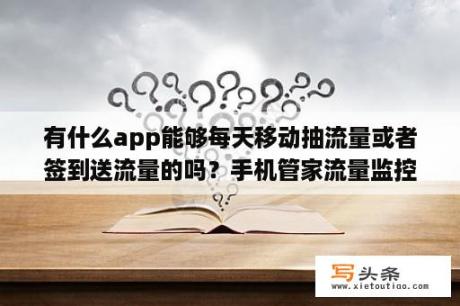 有什么app能够每天移动抽流量或者签到送流量的吗？手机管家流量监控

写头条
www.xietoutiao.com